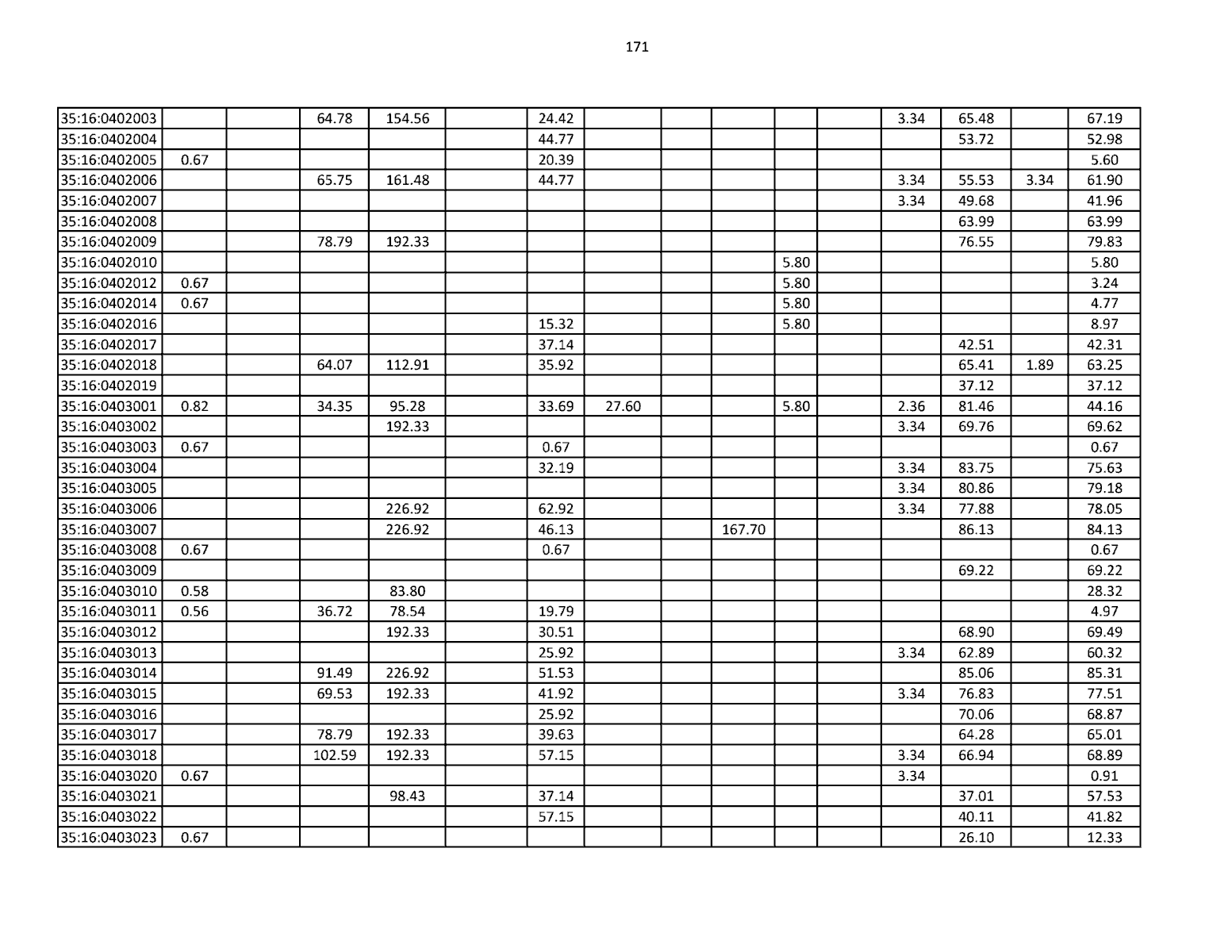 171

| | | | | | | | | | | | | | | | |
|---|---|---|---|---|---|---|---|---|---|---|---|---|---|---|---|
| 35:16:0402003 | | | 64.78 | 154.56 | | 24.42 | | | | | | 3.34 | 65.48 | | 67.19 |
| 35:16:0402004 | | | | | | 44.77 | | | | | | | 53.72 | | 52.98 |
| 35:16:0402005 | 0.67 | | | | | 20.39 | | | | | | | | | 5.60 |
| 35:16:0402006 | | | 65.75 | 161.48 | | 44.77 | | | | | | 3.34 | 55.53 | 3.34 | 61.90 |
| 35:16:0402007 | | | | | | | | | | | | 3.34 | 49.68 | | 41.96 |
| 35:16:0402008 | | | | | | | | | | | | | 63.99 | | 63.99 |
| 35:16:0402009 | | | 78.79 | 192.33 | | | | | | | | | 76.55 | | 79.83 |
| 35:16:0402010 | | | | | | | | | | 5.80 | | | | | 5.80 |
| 35:16:0402012 | 0.67 | | | | | | | | | 5.80 | | | | | 3.24 |
| 35:16:0402014 | 0.67 | | | | | | | | | 5.80 | | | | | 4.77 |
| 35:16:0402016 | | | | | | 15.32 | | | | 5.80 | | | | | 8.97 |
| 35:16:0402017 | | | | | | 37.14 | | | | | | | 42.51 | | 42.31 |
| 35:16:0402018 | | | 64.07 | 112.91 | | 35.92 | | | | | | | 65.41 | 1.89 | 63.25 |
| 35:16:0402019 | | | | | | | | | | | | | 37.12 | | 37.12 |
| 35:16:0403001 | 0.82 | | 34.35 | 95.28 | | 33.69 | 27.60 | | | 5.80 | | 2.36 | 81.46 | | 44.16 |
| 35:16:0403002 | | | | 192.33 | | | | | | | | 3.34 | 69.76 | | 69.62 |
| 35:16:0403003 | 0.67 | | | | | 0.67 | | | | | | | | | 0.67 |
| 35:16:0403004 | | | | | | 32.19 | | | | | | 3.34 | 83.75 | | 75.63 |
| 35:16:0403005 | | | | | | | | | | | | 3.34 | 80.86 | | 79.18 |
| 35:16:0403006 | | | | 226.92 | | 62.92 | | | | | | 3.34 | 77.88 | | 78.05 |
| 35:16:0403007 | | | | 226.92 | | 46.13 | | | 167.70 | | | | 86.13 | | 84.13 |
| 35:16:0403008 | 0.67 | | | | | 0.67 | | | | | | | | | 0.67 |
| 35:16:0403009 | | | | | | | | | | | | | 69.22 | | 69.22 |
| 35:16:0403010 | 0.58 | | | 83.80 | | | | | | | | | | | 28.32 |
| 35:16:0403011 | 0.56 | | 36.72 | 78.54 | | 19.79 | | | | | | | | | 4.97 |
| 35:16:0403012 | | | | 192.33 | | 30.51 | | | | | | | 68.90 | | 69.49 |
| 35:16:0403013 | | | | | | 25.92 | | | | | | 3.34 | 62.89 | | 60.32 |
| 35:16:0403014 | | | 91.49 | 226.92 | | 51.53 | | | | | | | 85.06 | | 85.31 |
| 35:16:0403015 | | | 69.53 | 192.33 | | 41.92 | | | | | | 3.34 | 76.83 | | 77.51 |
| 35:16:0403016 | | | | | | 25.92 | | | | | | | 70.06 | | 68.87 |
| 35:16:0403017 | | | 78.79 | 192.33 | | 39.63 | | | | | | | 64.28 | | 65.01 |
| 35:16:0403018 | | | 102.59 | 192.33 | | 57.15 | | | | | | 3.34 | 66.94 | | 68.89 |
| 35:16:0403020 | 0.67 | | | | | | | | | | | 3.34 | | | 0.91 |
| 35:16:0403021 | | | | 98.43 | | 37.14 | | | | | | | 37.01 | | 57.53 |
| 35:16:0403022 | | | | | | 57.15 | | | | | | | 40.11 | | 41.82 |
| 35:16:0403023 | 0.67 | | | | | | | | | | | | 26.10 | | 12.33 |